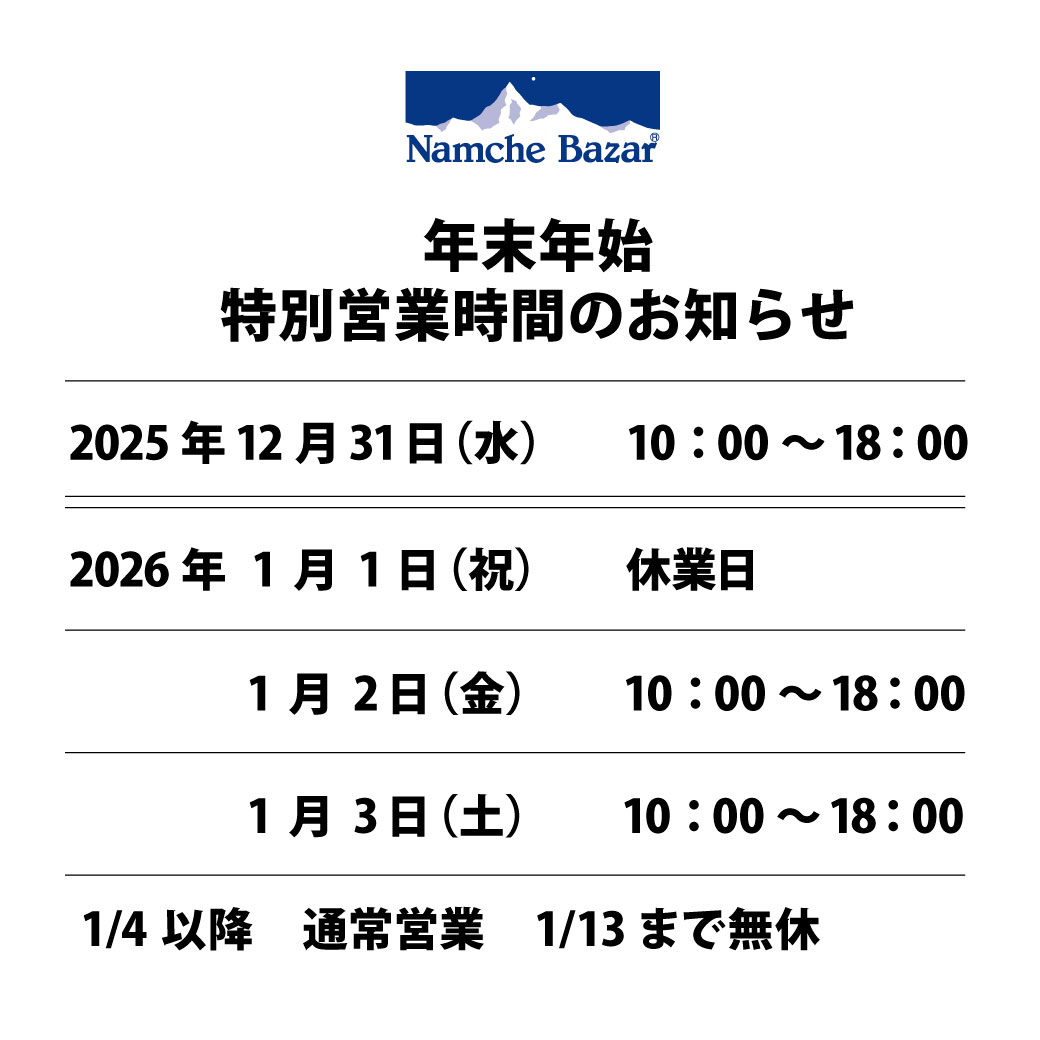 Namche Bazar®

年末年始
特別営業時間のお知らせ

2025年12月31日(水) 10:00～18:00

2026年1月1日(祝) 休業日

1月2日(金) 10:00～18:00

1月3日(土) 10:00～18:00

1/4以降 通常営業 1/13まで無休